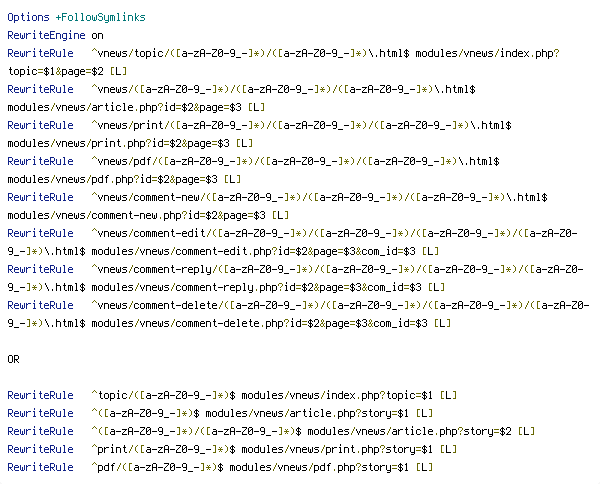 Options +FollowSymlinks
RewriteEngine on
RewriteRule ^vnews/topic/([a-zA-Z0-9_-]*)/([a-zA-Z0-9_-]*)\.html$ modules/vnews/index.php?topic=$1&page=$2 [L]
RewriteRule ^vnews/([a-zA-Z0-9_-]*)/([a-zA-Z0-9_-]*)/([a-zA-Z0-9_-]*)\.html$ modules/vnews/article.php?id=$2&page=$3 [L]
RewriteRule ^vnews/print/([a-zA-Z0-9_-]*)/([a-zA-Z0-9_-]*)/([a-zA-Z0-9_-]*)\.html$ modules/vnews/print.php?id=$2&page=$3 [L]
RewriteRule ^vnews/pdf/([a-zA-Z0-9_-]*)/([a-zA-Z0-9_-]*)/([a-zA-Z0-9_-]*)\.html$ modules/vnews/pdf.php?id=$2&page=$3 [L]
RewriteRule ^vnews/comment-new/([a-zA-Z0-9_-]*)/([a-zA-Z0-9_-]*)/([a-zA-Z0-9_-]*)\.html$ modules/vnews/comment-new.php?id=$2&page=$3 [L]
RewriteRule ^vnews/comment-edit/([a-zA-Z0-9_-]*)/([a-zA-Z0-9_-]*)/([a-zA-Z0-9_-]*)/([a-zA-Z0-9_-]*)\.html$ modules/vnews/comment-edit.php?id=$2&page=$3&com_id=$3 [L]
RewriteRule ^vnews/comment-reply/([a-zA-Z0-9_-]*)/([a-zA-Z0-9_-]*)/([a-zA-Z0-9_-]*)/([a-zA-Z0-9_-]*)\.html$ modules/vnews/comment-reply.php?id=$2&page=$3&com_id=$3 [L]
RewriteRule ^vnews/comment-delete/([a-zA-Z0-9_-]*)/([a-zA-Z0-9_-]*)/([a-zA-Z0-9_-]*)/([a-zA-Z0-9_-]*)\.html$ modules/vnews/comment-delete.php?id=$2&page=$3&com_id=$3 [L]

OR

RewriteRule ^topic/([a-zA-Z0-9_-]*)$ modules/vnews/index.php?topic=$1 [L]
RewriteRule ^([a-zA-Z0-9_-]*)$ modules/vnews/article.php?story=$1 [L]
RewriteRule ^([a-zA-Z0-9_-]*)/([a-zA-Z0-9_-]*)$ modules/vnews/article.php?story=$2 [L]
RewriteRule ^print/([a-zA-Z0-9_-]*)$ modules/vnews/print.php?story=$1 [L]
RewriteRule ^pdf/([a-zA-Z0-9_-]*)$ modules/vnews/pdf.php?story=$1 [L]